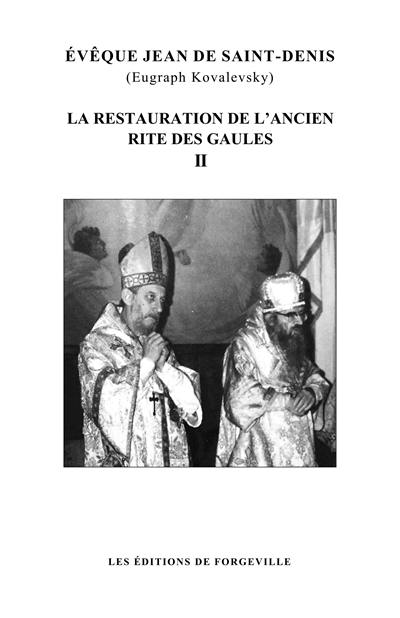 ÉVÊQUE JEAN DE SAINT-DENIS
(Eugraph Kovalevsky)

LA RESTAURATION DE L'ANCIEN RITE DES GAULES
II

LES ÉDITIONS DE FORGEVILLE